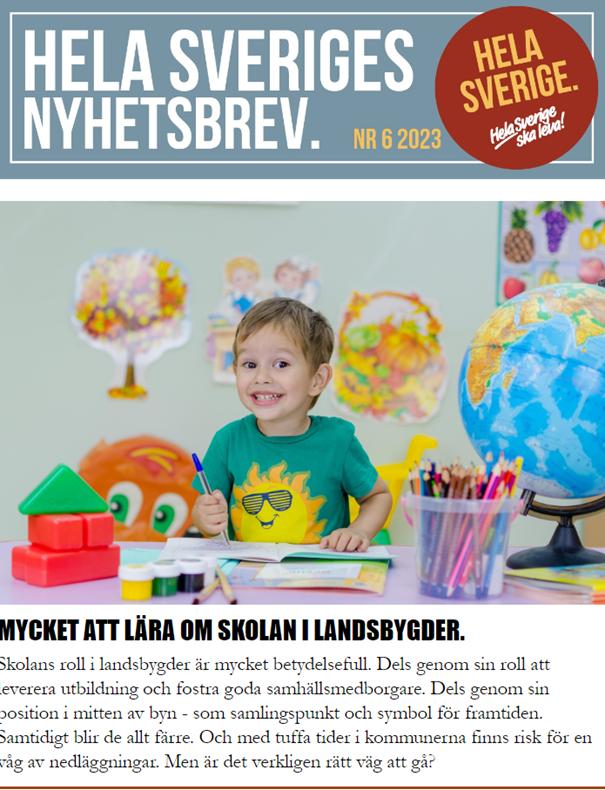 HELA SVERIGES NYHETSBREV.

NR 6 2023

HELA SVERIGE.

Hela Sverige ska leva!

MYCKET ATT LÄRA OM SKOLAN I LANDSBYGDER.

Skolans roll i landsbygder är mycket betydelsefull. Dels genom sin roll att leverera utbildning och fostra goda samhällsmedborgare. Dels genom sin position i mitten av byn - som samlingspunkt och symbol för framtiden. Samtidigt blir de allt färre. Och med tuffa tider i kommunerna finns risk för en våg av nedläggningar. Men är det verkligen rätt väg att gå?